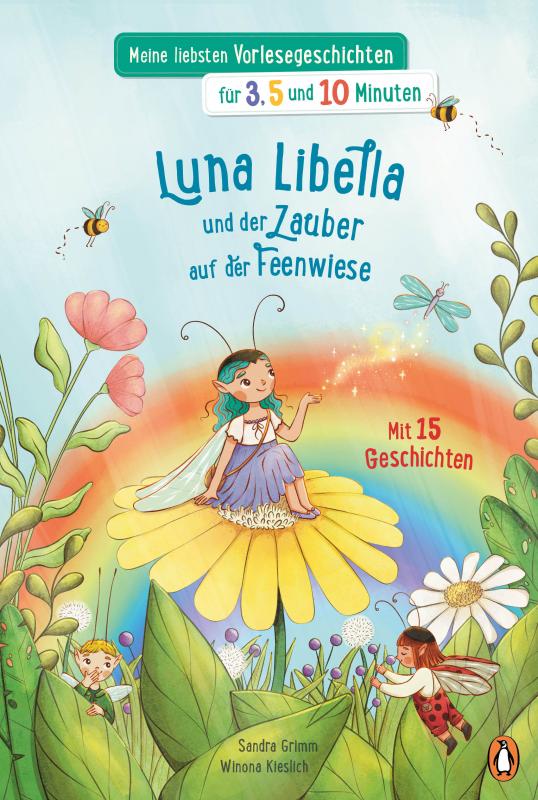 Meine liebsten Vorlesegeschichten
für 3, 5 und 10 Minuten

Luna Libella
und der Zauber
auf der Feenwiese

Mit 15 Geschichten

Sandra Grimm
Winona Kieslich